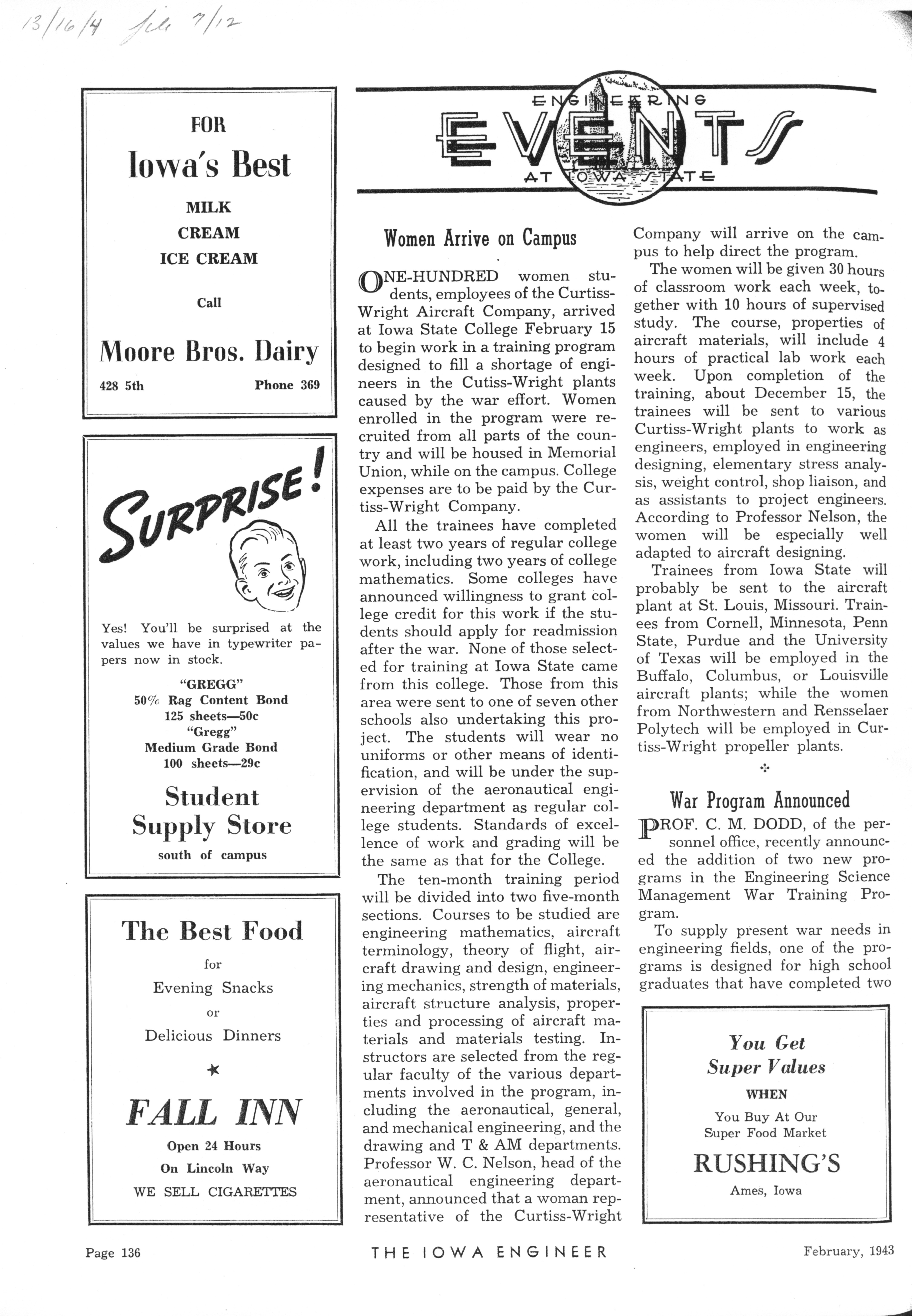 13/16/4 file 7/12

FOR
Iowa's Best
MILK
CREAM
ICE CREAM
Call
Moore Bros. Dairy
428 5th Phone 369

SURPRISE!

Yes! You'll be surprised at the values we have in typewriter papers now in stock.

"GREGG"
50% Rag Content Bond
125 sheets—50c
"Gregg"
Medium Grade Bond
100 sheets—29c

Student Supply Store
south of campus

The Best Food
for
Evening Snacks
or
Delicious Dinners

FALL INN
Open 24 Hours
On Lincoln Way
WE SELL CIGARETTES

ENGINEERING EVENTS AT IOWA STATE

Women Arrive on Campus

ONE-HUNDRED women students, employees of the Curtiss-Wright Aircraft Company, arrived at Iowa State College February 15 to begin work in a training program designed to fill a shortage of engineers in the Cutiss-Wright plants caused by the war effort. Women enrolled in the program were recruited from all parts of the country and will be housed in Memorial Union, while on the campus. College expenses are to be paid by the Curtiss-Wright Company.

All the trainees have completed at least two years of regular college work, including two years of college mathematics. Some colleges have announced willingness to grant college credit for this work if the students should apply for readmission after the war. None of those selected for training at Iowa State came from this college. Those from this area were sent to one of seven other schools also undertaking this project. The students will wear no uniforms or other means of identification, and will be under the supervision of the aeronautical engineering department as regular college students. Standards of excellence of work and grading will be the same as that for the College.

The ten-month training period will be divided into two five-month sections. Courses to be studied are engineering mathematics, aircraft terminology, theory of flight, aircraft drawing and design, engineering mechanics, strength of materials, aircraft structure analysis, properties and processing of aircraft materials and materials testing. Instructors are selected from the regular faculty of the various departments involved in the program, including the aeronautical, general, and mechanical engineering, and the drawing and T & AM departments. Professor W. C. Nelson, head of the aeronautical engineering department, announced that a woman representative of the Curtiss-Wright Company will arrive on the campus to help direct the program.

The women will be given 30 hours of classroom work each week, together with 10 hours of supervised study. The course, properties of aircraft materials, will include 4 hours of practical lab work each week. Upon completion of the training, about December 15, the trainees will be sent to various Curtiss-Wright plants to work as engineers, employed in engineering designing, elementary stress analysis, weight control, shop liaison, and as assistants to project engineers. According to Professor Nelson, the women will be especially well adapted to aircraft designing.

Trainees from Iowa State will probably be sent to the aircraft plant at St. Louis, Missouri. Trainees from Cornell, Minnesota, Penn State, Purdue and the University of Texas will be employed in the Buffalo, Columbus, or Louisville aircraft plants; while the women from Northwestern and Rensselaer Polytech will be employed in Curtiss-Wright propeller plants.

War Program Announced

PROF. C. M. DODD, of the personnel office, recently announced the addition of two new programs in the Engineering Science Management War Training Program.

To supply present war needs in engineering fields, one of the programs is designed for high school graduates that have completed two

You Get Super Values
WHEN
You Buy At Our Super Food Market
RUSHING'S
Ames, Iowa

Page 136 THE IOWA ENGINEER February, 1943